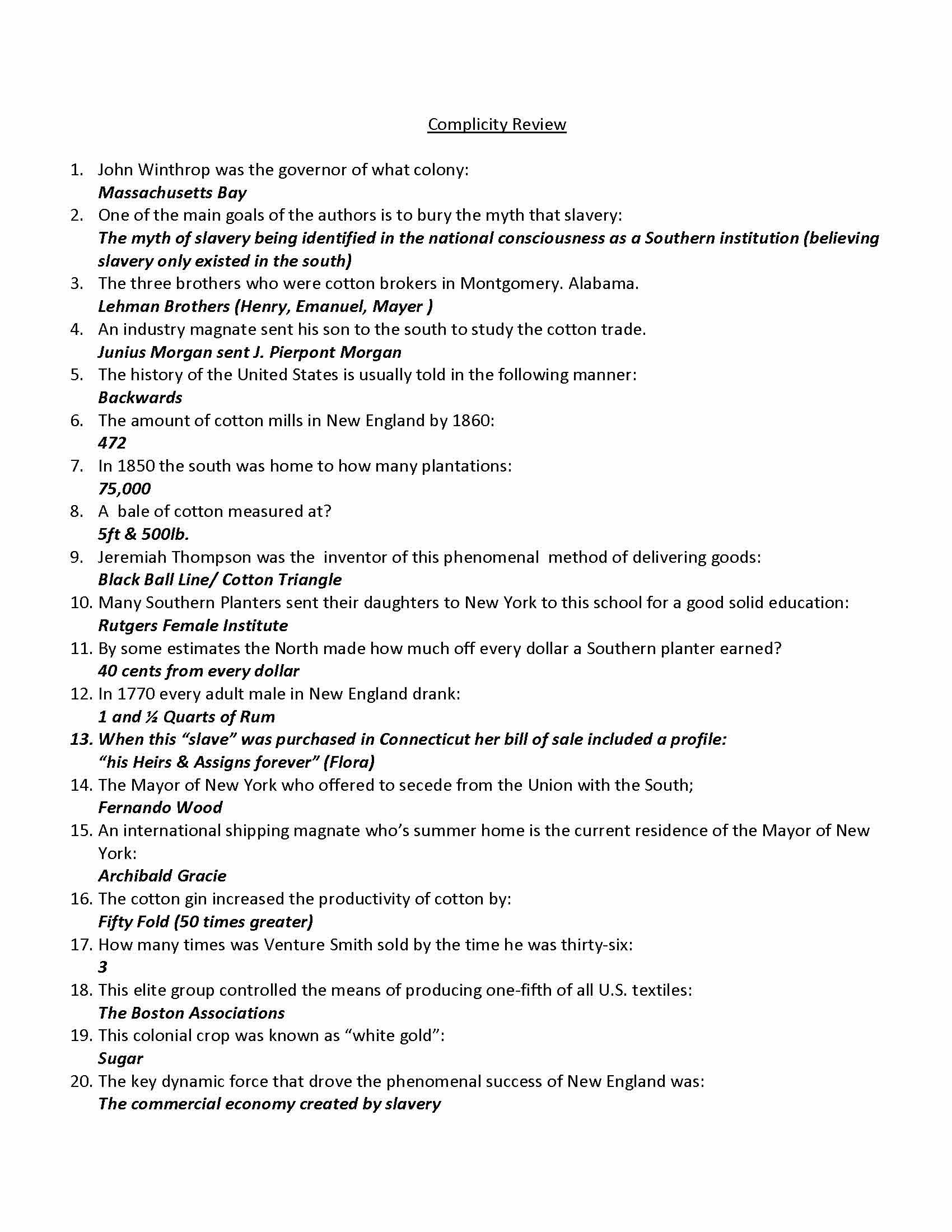 Complicity Review

1. John Winthrop was the governor of what colony:
Massachusetts Bay
2. One of the main goals of the authors is to bury the myth that slavery:
The myth of slavery being identified in the national consciousness as a Southern institution (believing slavery only existed in the south)
3. The three brothers who were cotton brokers in Montgomery. Alabama.
Lehman Brothers (Henry, Emanuel, Mayer )
4. An industry magnate sent his son to the south to study the cotton trade.
Junius Morgan sent J. Pierpont Morgan
5. The history of the United States is usually told in the following manner:
Backwards
6. The amount of cotton mills in New England by 1860:
472
7. In 1850 the south was home to how many plantations:
75,000
8. A bale of cotton measured at?
5ft & 500lb.
9. Jeremiah Thompson was the inventor of this phenomenal method of delivering goods:
Black Ball Line/ Cotton Triangle
10. Many Southern Planters sent their daughters to New York to this school for a good solid education:
Rutgers Female Institute
11. By some estimates the North made how much off every dollar a Southern planter earned?
40 cents from every dollar
12. In 1770 every adult male in New England drank:
1 and ½ Quarts of Rum
13. When this “slave” was purchased in Connecticut her bill of sale included a profile:
“his Heirs & Assigns forever” (Flora)
14. The Mayor of New York who offered to secede from the Union with the South;
Fernando Wood
15. An international shipping magnate who’s summer home is the current residence of the Mayor of New York:
Archibald Gracie
16. The cotton gin increased the productivity of cotton by:
Fifty Fold (50 times greater)
17. How many times was Venture Smith sold by the time he was thirty-six:
3
18. This elite group controlled the means of producing one-fifth of all U.S. textiles:
The Boston Associations
19. This colonial crop was known as “white gold”:
Sugar
20. The key dynamic force that drove the phenomenal success of New England was:
The commercial economy created by slavery